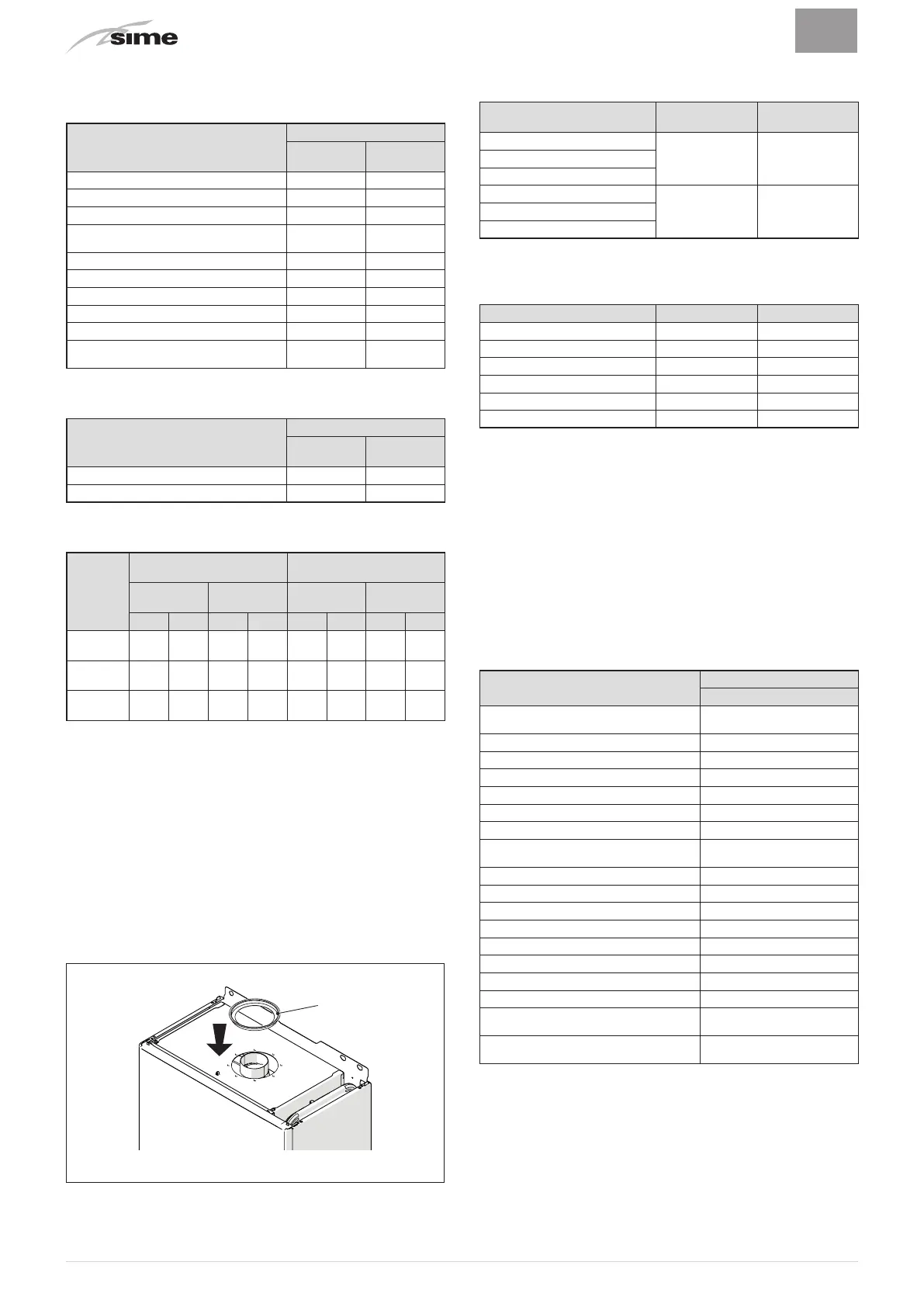 sime